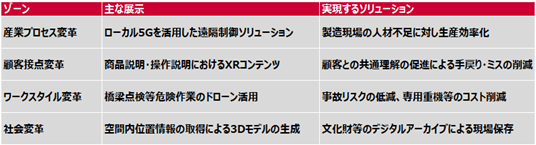 | ゾーン | 主な展示 | 実現するソリューション |
|---|---|---|
| 産業プロセス変革 | ローカル5Gを活用した遠隔制御ソリューション | 製造現場の人材不足に対し生産効率化 |
| 顧客接点変革 | 商品説明・操作説明におけるXRコンテンツ | 顧客との共通理解の促進による手戻り・ミスの削減 |
| ワークスタイル変革 | 橋梁点検等危険作業のドローン活用 | 事故リスクの低減、専用重機等のコスト削減 |
| 社会変革 | 空間内位置情報の取得による3Dモデルの生成 | 文化財等のデジタルアーカイブによる現場保存 |